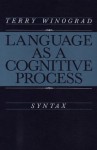 TERRY WINOGRAD

LANGUAGE AS A COGNITIVE PROCESS

SYNTAX